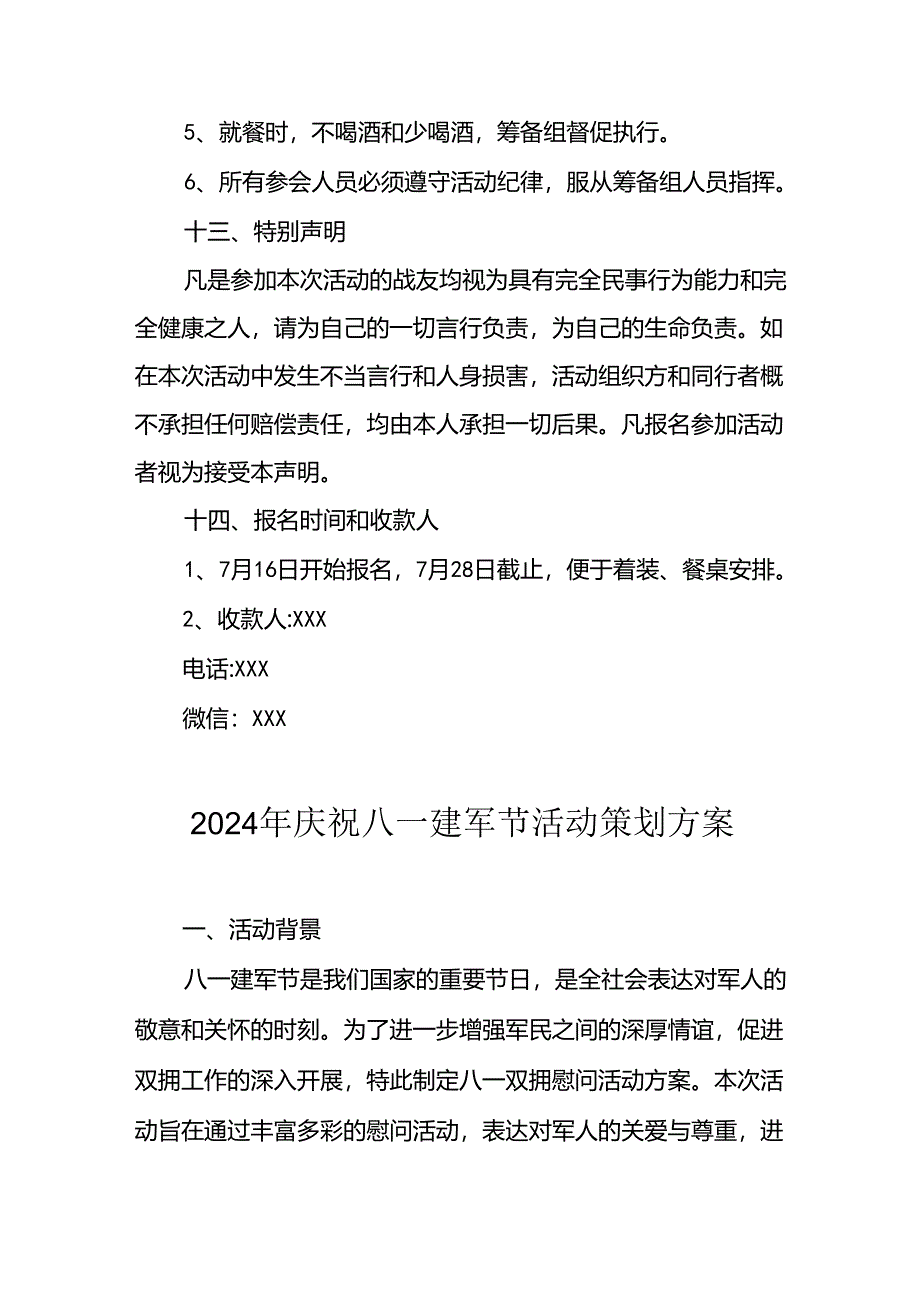 5、就餐时，不喝酒和少喝酒，筹备组督促执行。

6、所有参会人员必须遵守活动纪律，服从筹备组人员指挥。

十三、特别声明

凡是参加本次活动的战友均视为具有完全民事行为能力和完全健康之人，请为自己的一切言行负责，为自己的生命负责。如在本次活动中发生不当言行和人身损害，活动组织方和同行者概不承担任何赔偿责任，均由本人承担一切后果。凡报名参加活动者视为接受本声明。

十四、报名时间和收款人

1、7月16日开始报名，7月28日截止，便于着装、餐桌安排。

2、收款人:XXX

电话:XXX

微信：XXX

2024年庆祝八一建军节活动策划方案

一、活动背景

八一建军节是我们国家的重要节日，是全社会表达对军人的敬意和关怀的时刻。为了进一步增强军民之间的深厚情谊，促进双拥工作的深入开展，特此制定八一双拥慰问活动方案。本次活动旨在通过丰富多彩的慰问活动，表达对军人的关爱与尊重，进